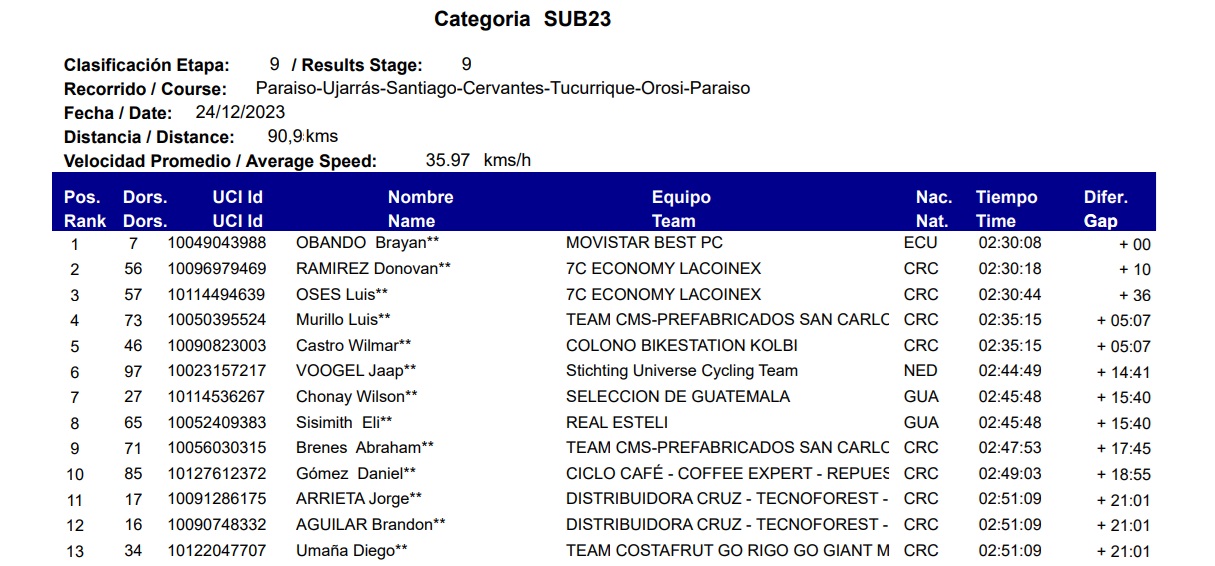 Categoria SUB23

Clasificación Etapa: 9 / Results Stage: 9
Recorrido / Course: Paraiso-Ujarrás-Santiago-Cervantes-Tucurrique-Orosi-Paraiso
Fecha / Date: 24/12/2023
Distancia / Distance: 90,9 kms
Velocidad Promedio / Average Speed: 35.97 kms/h

| Pos. Rank | Dors. Dors. | UCI Id UCI Id | Nombre Name | Equipo Team | Nac. Nat. | Tiempo Time | Difer. Gap |
|---|---|---|---|---|---|---|---|
| 1 | 7 | 10049043988 | OBANDO Brayan** | MOVISTAR BEST PC | ECU | 02:30:08 | + 00 |
| 2 | 56 | 10096979469 | RAMIREZ Donovan** | 7C ECONOMY LACOINEX | CRC | 02:30:18 | + 10 |
| 3 | 57 | 10114494639 | OSES Luis** | 7C ECONOMY LACOINEX | CRC | 02:30:44 | + 36 |
| 4 | 73 | 10050395524 | Murillo Luis** | TEAM CMS-PREFABRICADOS SAN CARLC | CRC | 02:35:15 | + 05:07 |
| 5 | 46 | 10090823003 | Castro Wilmar** | COLONO BIKESTATION KOLBI | CRC | 02:35:15 | + 05:07 |
| 6 | 97 | 10023157217 | VOOGEL Jaap** | Stichting Universe Cycling Team | NED | 02:44:49 | + 14:41 |
| 7 | 27 | 10114536267 | Chonay Wilson** | SELECCION DE GUATEMALA | GUA | 02:45:48 | + 15:40 |
| 8 | 65 | 10052409383 | Sisimith Eli** | REAL ESTELI | GUA | 02:45:48 | + 15:40 |
| 9 | 71 | 10056030315 | Brenes Abraham** | TEAM CMS-PREFABRICADOS SAN CARLC | CRC | 02:47:53 | + 17:45 |
| 10 | 85 | 10127612372 | Gómez Daniel** | CICLO CAFÉ - COFFEE EXPERT - REPUES | CRC | 02:49:03 | + 18:55 |
| 11 | 17 | 10091286175 | ARRIETA Jorge** | DISTRIBUIDORA CRUZ - TECNOFOREST - | CRC | 02:51:09 | + 21:01 |
| 12 | 16 | 10090748332 | AGUILAR Brandon** | DISTRIBUIDORA CRUZ - TECNOFOREST - | CRC | 02:51:09 | + 21:01 |
| 13 | 34 | 10122047707 | Umaña Diego** | TEAM COSTAFRUT GO RIGO GO GIANT M | CRC | 02:51:09 | + 21:01 |